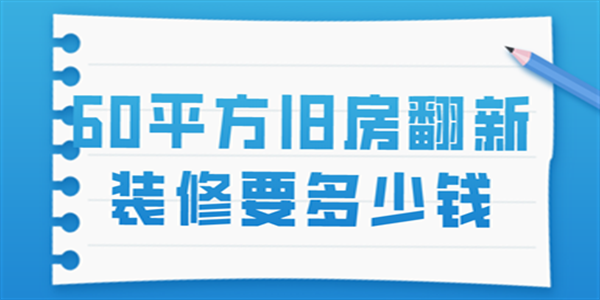 60平方旧房翻新
装修要多少钱